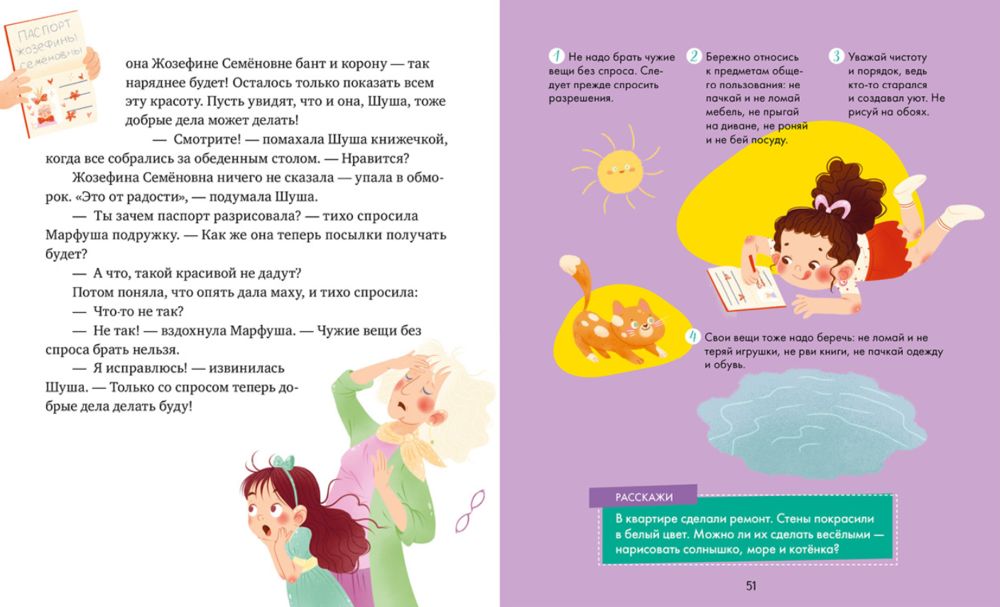 ПАСПОРТ
ЖОЗЕФИНЫ
СЕМЁНОВНЫ

она Жозефине Семёновне бант и корону — так наряднее будет! Осталось только показать всем эту красоту. Пусть увидят, что и она, Шуша, тоже добрые дела может делать!

— Смотрите! — помахала Шуша книжечкой, когда все собрались за обеденным столом. — Нравится?

Жозефина Семёновна ничего не сказала — упала в обморок. «Это от радости», — подумала Шуша.

— Ты зачем паспорт разрисовала? — тихо спросила Марфуша подружку. — Как же она теперь посылки получать будет?

— А что, такой красивой не дадут?

Потом поняла, что опять дала маху, и тихо спросила:

— Что-то не так?

— Не так! — вздохнула Марфуша. — Чужие вещи без спроса брать нельзя.

— Я исправлюсь! — извинилась Шуша. — Только со спросом теперь добрые дела делать буду!

1 Не надо брать чужие вещи без спроса. Следует прежде спросить разрешения.

2 Бережно относись к предметам общего пользования: не пачкай и не ломай мебель, не прыгай на диване, не роняй и не бей посуду.

3 Уважай чистоту и порядок, ведь кто-то старался и создавал уют. Не рисуй на обоях.

4 Свои вещи тоже надо беречь: не ломай и не теряй игрушки, не рви книги, не пачкай одежду и обувь.

РАССКАЖИ

В квартире сделали ремонт. Стены покрасили в белый цвет. Можно ли их сделать весёлыми — нарисовать солнышко, море и котёнка?

51